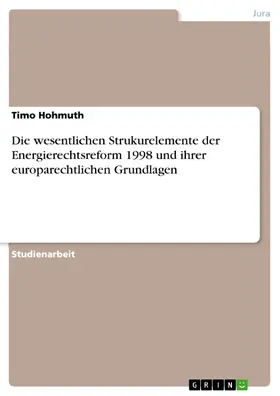 Jura

Timo Hohmuth

Die wesentlichen Strukurelemente der Energierechtsreform 1998 und ihrer europarechtlichen Grundlagen

Studienarbeit

GRIN